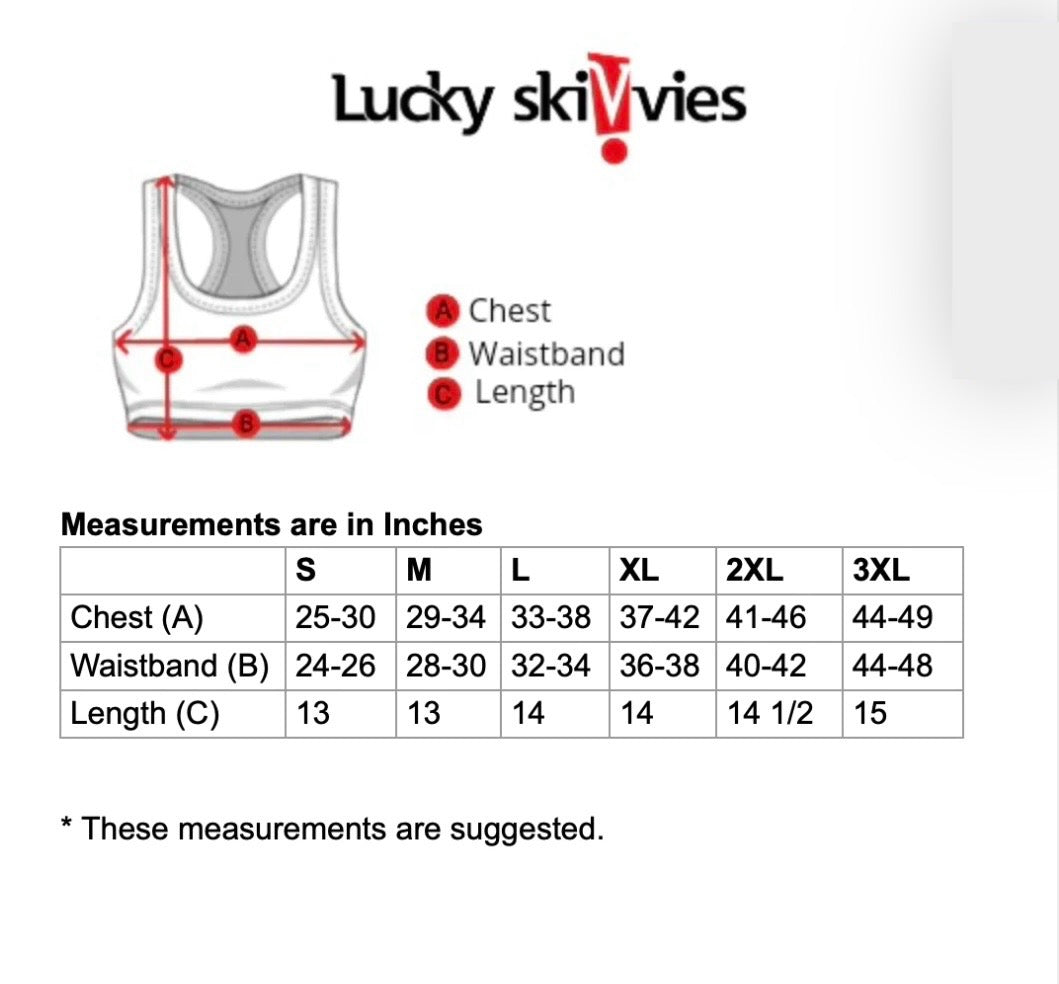 Lucky skivvies

A
C
B

A Chest
B Waistband
C Length

Measurements are in Inches

| | S | M | L | XL | 2XL | 3XL |
|---|---|---|---|---|---|---|
| Chest (A) | 25-30 | 29-34 | 33-38 | 37-42 | 41-46 | 44-49 |
| Waistband (B) | 24-26 | 28-30 | 32-34 | 36-38 | 40-42 | 44-48 |
| Length (C) | 13 | 13 | 14 | 14 | 14 1/2 | 15 |

* These measurements are suggested.